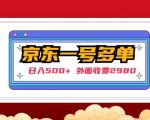 京东一号多单

日入500+ 外面收费2980